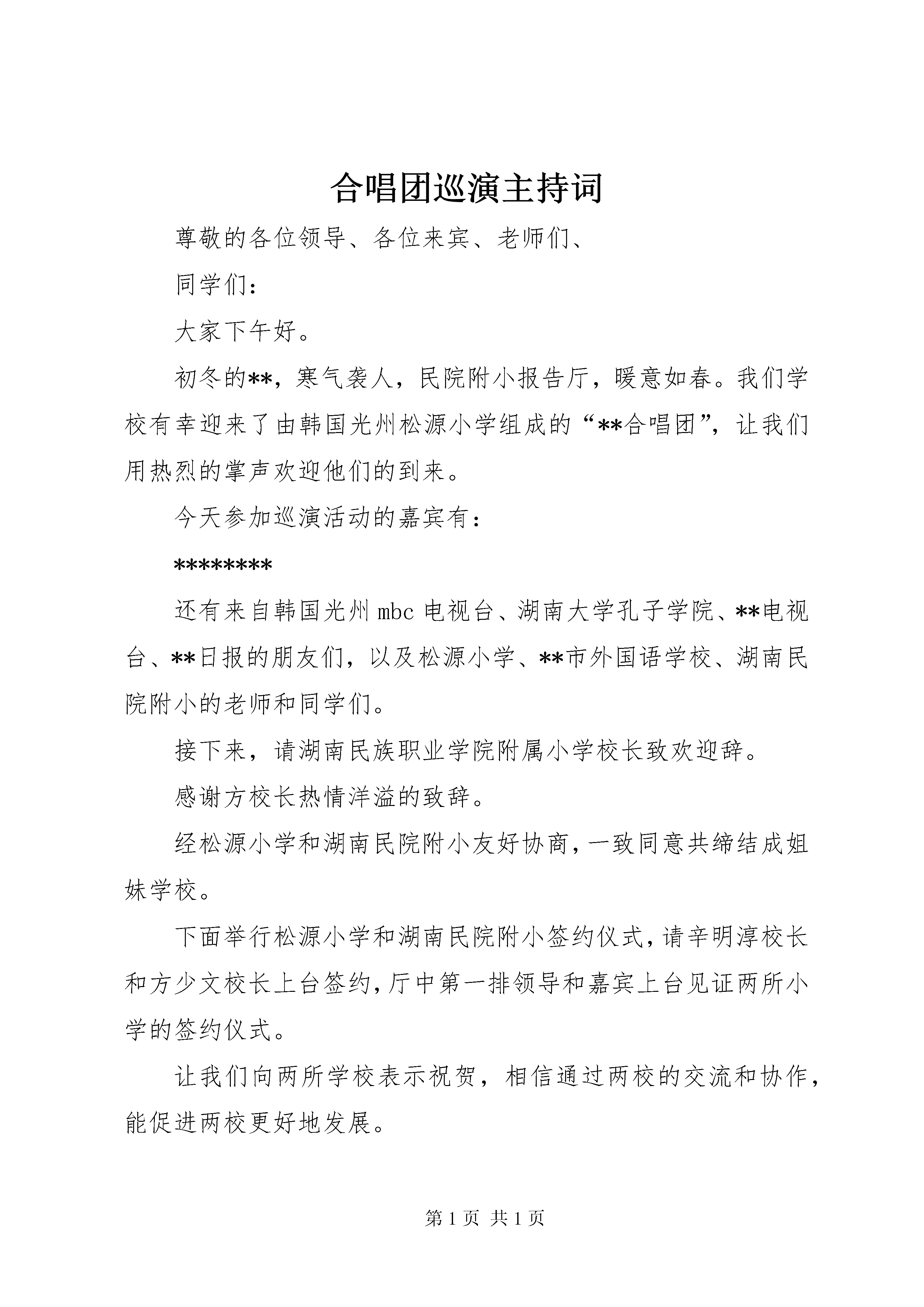 合唱团巡演主持词

尊敬的各位领导、各位来宾、老师们、

同学们：

大家下午好。

初冬的**，寒气袭人，民院附小报告厅，暖意如春。我们学校有幸迎来了由韩国光州松源小学组成的“**合唱团”，让我们用热烈的掌声欢迎他们的到来。

今天参加巡演活动的嘉宾有：

********

还有来自韩国光州mbc电视台、湖南大学孔子学院、**电视台、**日报的朋友们，以及松源小学、**市外国语学校、湖南民院附小的老师和同学们。

接下来，请湖南民族职业学院附属小学校长致欢迎辞。

感谢方校长热情洋溢的致辞。

经松源小学和湖南民院附小友好协商，一致同意共缔结成姐妹学校。

下面举行松源小学和湖南民院附小签约仪式，请辛明淳校长和方少文校长上台签约，厅中第一排领导和嘉宾上台见证两所小学的签约仪式。

让我们向两所学校表示祝贺，相信通过两校的交流和协作，能促进两校更好地发展。

第1页 共1页